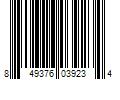 8 49376 03923 4